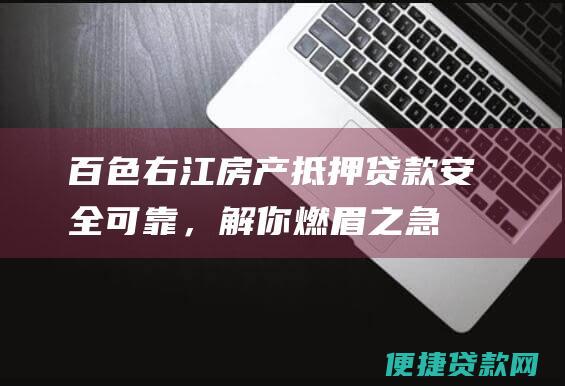 百色右江房产抵押贷款安全可靠，解你燃眉之急

便捷贷款网